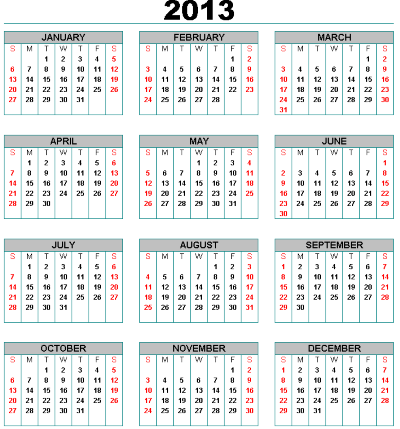 2013

JANUARY

| S | M | T | W | T | F | S |
|---|---|---|---|---|---|---|
| | | 1 | 2 | 3 | 4 | 5 |
| 6 | 7 | 8 | 9 | 10 | 11 | 12 |
| 13 | 14 | 15 | 16 | 17 | 18 | 19 |
| 20 | 21 | 22 | 23 | 24 | 25 | 26 |
| 27 | 28 | 29 | 30 | 31 | | |

FEBRUARY

| S | M | T | W | T | F | S |
|---|---|---|---|---|---|---|
| | | | | | 1 | 2 |
| 3 | 4 | 5 | 6 | 7 | 8 | 9 |
| 10 | 11 | 12 | 13 | 14 | 15 | 16 |
| 17 | 18 | 19 | 20 | 21 | 22 | 23 |
| 24 | 25 | 26 | 27 | 28 | | |

MARCH

| S | M | T | W | T | F | S |
|---|---|---|---|---|---|---|
| | | | | | 1 | 2 |
| 3 | 4 | 5 | 6 | 7 | 8 | 9 |
| 10 | 11 | 12 | 13 | 14 | 15 | 16 |
| 17 | 18 | 19 | 20 | 21 | 22 | 23 |
| 24 | 25 | 26 | 27 | 28 | 29 | 30 |
| 31 | | | | | | |

APRIL

| S | M | T | W | T | F | S |
|---|---|---|---|---|---|---|
| | 1 | 2 | 3 | 4 | 5 | 6 |
| 7 | 8 | 9 | 10 | 11 | 12 | 13 |
| 14 | 15 | 16 | 17 | 18 | 19 | 20 |
| 21 | 22 | 23 | 24 | 25 | 26 | 27 |
| 28 | 29 | 30 | | | | |

MAY

| S | M | T | W | T | F | S |
|---|---|---|---|---|---|---|
| | | | 1 | 2 | 3 | 4 |
| 5 | 6 | 7 | 8 | 9 | 10 | 11 |
| 12 | 13 | 14 | 15 | 16 | 17 | 18 |
| 19 | 20 | 21 | 22 | 23 | 24 | 25 |
| 26 | 27 | 28 | 29 | 30 | 31 | |

JUNE

| S | M | T | W | T | F | S |
|---|---|---|---|---|---|---|
| | | | | | | 1 |
| 2 | 3 | 4 | 5 | 6 | 7 | 8 |
| 9 | 10 | 11 | 12 | 13 | 14 | 15 |
| 16 | 17 | 18 | 19 | 20 | 21 | 22 |
| 23 | 24 | 25 | 26 | 27 | 28 | 29 |
| 30 | | | | | | |

JULY

| S | M | T | W | T | F | S |
|---|---|---|---|---|---|---|
| | 1 | 2 | 3 | 4 | 5 | 6 |
| 7 | 8 | 9 | 10 | 11 | 12 | 13 |
| 14 | 15 | 16 | 17 | 18 | 19 | 20 |
| 21 | 22 | 23 | 24 | 25 | 26 | 27 |
| 28 | 29 | 30 | 31 | | | |

AUGUST

| S | M | T | W | T | F | S |
|---|---|---|---|---|---|---|
| | | | | 1 | 2 | 3 |
| 4 | 5 | 6 | 7 | 8 | 9 | 10 |
| 11 | 12 | 13 | 14 | 15 | 16 | 17 |
| 18 | 19 | 20 | 21 | 22 | 23 | 24 |
| 25 | 26 | 27 | 28 | 29 | 30 | 31 |

SEPTEMBER

| S | M | T | W | T | F | S |
|---|---|---|---|---|---|---|
| 1 | 2 | 3 | 4 | 5 | 6 | 7 |
| 8 | 9 | 10 | 11 | 12 | 13 | 14 |
| 15 | 16 | 17 | 18 | 19 | 20 | 21 |
| 22 | 23 | 24 | 25 | 26 | 27 | 28 |
| 29 | 30 | | | | | |

OCTOBER

| S | M | T | W | T | F | S |
|---|---|---|---|---|---|---|
| | | 1 | 2 | 3 | 4 | 5 |
| 6 | 7 | 8 | 9 | 10 | 11 | 12 |
| 13 | 14 | 15 | 16 | 17 | 18 | 19 |
| 20 | 21 | 22 | 23 | 24 | 25 | 26 |
| 27 | 28 | 29 | 30 | 31 | | |

NOVEMBER

| S | M | T | W | T | F | S |
|---|---|---|---|---|---|---|
| | | | | | 1 | 2 |
| 3 | 4 | 5 | 6 | 7 | 8 | 9 |
| 10 | 11 | 12 | 13 | 14 | 15 | 16 |
| 17 | 18 | 19 | 20 | 21 | 22 | 23 |
| 24 | 25 | 26 | 27 | 28 | 29 | 30 |

DECEMBER

| S | M | T | W | T | F | S |
|---|---|---|---|---|---|---|
| 1 | 2 | 3 | 4 | 5 | 6 | 7 |
| 8 | 9 | 10 | 11 | 12 | 13 | 14 |
| 15 | 16 | 17 | 18 | 19 | 20 | 21 |
| 22 | 23 | 24 | 25 | 26 | 27 | 28 |
| 29 | 30 | 31 | | | | |